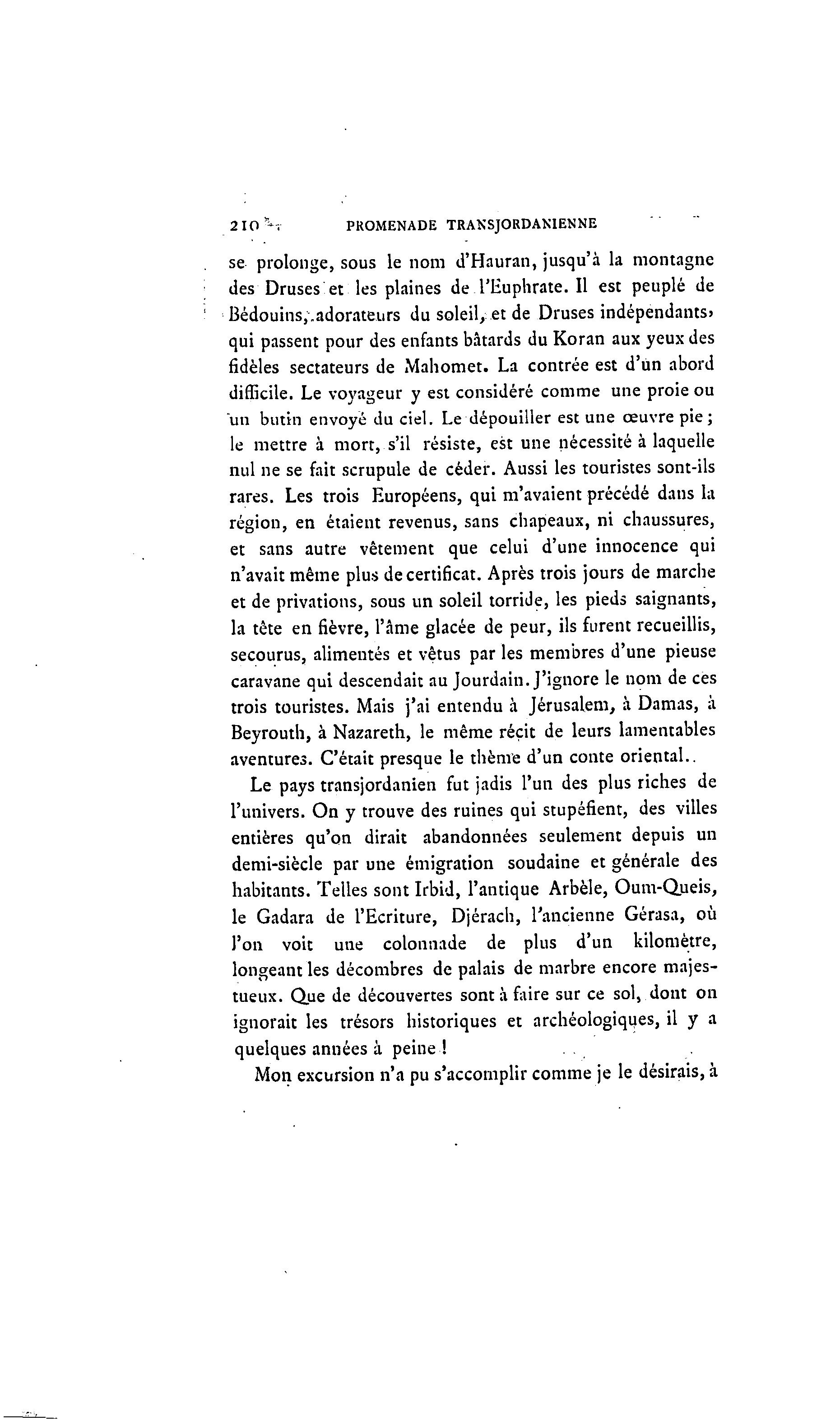 210 PROMENADE TRANSJORDANIENNE

se prolonge, sous le nom d'Hauran, jusqu'à la montagne des Druses et les plaines de l'Euphrate. Il est peuplé de Bédouins, adorateurs du soleil, et de Druses indépendants, qui passent pour des enfants bâtards du Koran aux yeux des fidèles sectateurs de Mahomet. La contrée est d'un abord difficile. Le voyageur y est considéré comme une proie ou un butin envoyé du ciel. Le dépouiller est une œuvre pie ; le mettre à mort, s'il résiste, est une nécessité à laquelle nul ne se fait scrupule de céder. Aussi les touristes sont-ils rares. Les trois Européens, qui m'avaient précédé dans la région, en étaient revenus, sans chapeaux, ni chaussures, et sans autre vêtement que celui d'une innocence qui n'avait même plus de certificat. Après trois jours de marche et de privations, sous un soleil torride, les pieds saignants, la tête en fièvre, l'âme glacée de peur, ils furent recueillis, secourus, alimentés et vêtus par les membres d'une pieuse caravane qui descendait au Jourdain. J'ignore le nom de ces trois touristes. Mais j'ai entendu à Jérusalem, à Damas, à Beyrouth, à Nazareth, le même récit de leurs lamentables aventures. C'était presque le thème d'un conte oriental..

Le pays transjordanien fut jadis l'un des plus riches de l'univers. On y trouve des ruines qui stupéfient, des villes entières qu'on dirait abandonnées seulement depuis un demi-siècle par une émigration soudaine et générale des habitants. Telles sont Irbid, l'antique Arbèle, Oum-Queis, le Gadara de l'Ecriture, Djérach, l'ancienne Gérasa, où l'on voit une colonnade de plus d'un kilomètre, longeant les décombres de palais de marbre encore majestueux. Que de découvertes sont à faire sur ce sol, dont on ignorait les trésors historiques et archéologiques, il y a quelques années à peine !

Mon excursion n'a pu s'accomplir comme je le désirais, à